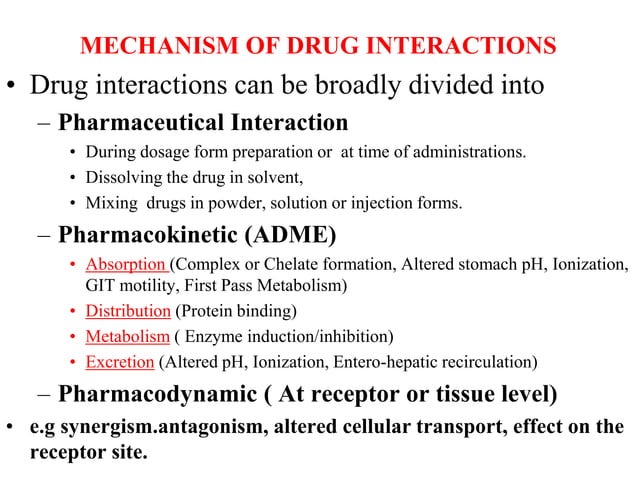 MECHANISM OF DRUG INTERACTIONS

• Drug interactions can be broadly divided into

– Pharmaceutical Interaction

• During dosage form preparation or at time of administrations.

• Dissolving the drug in solvent,

• Mixing drugs in powder, solution or injection forms.

– Pharmacokinetic (ADME)

• Absorption (Complex or Chelate formation, Altered stomach pH, Ionization, GIT motility, First Pass Metabolism)

• Distribution (Protein binding)

• Metabolism ( Enzyme induction/inhibition)

• Excretion (Altered pH, Ionization, Entero-hepatic recirculation)

– Pharmacodynamic ( At receptor or tissue level)

• e.g synergism.antagonism, altered cellular transport, effect on the receptor site.